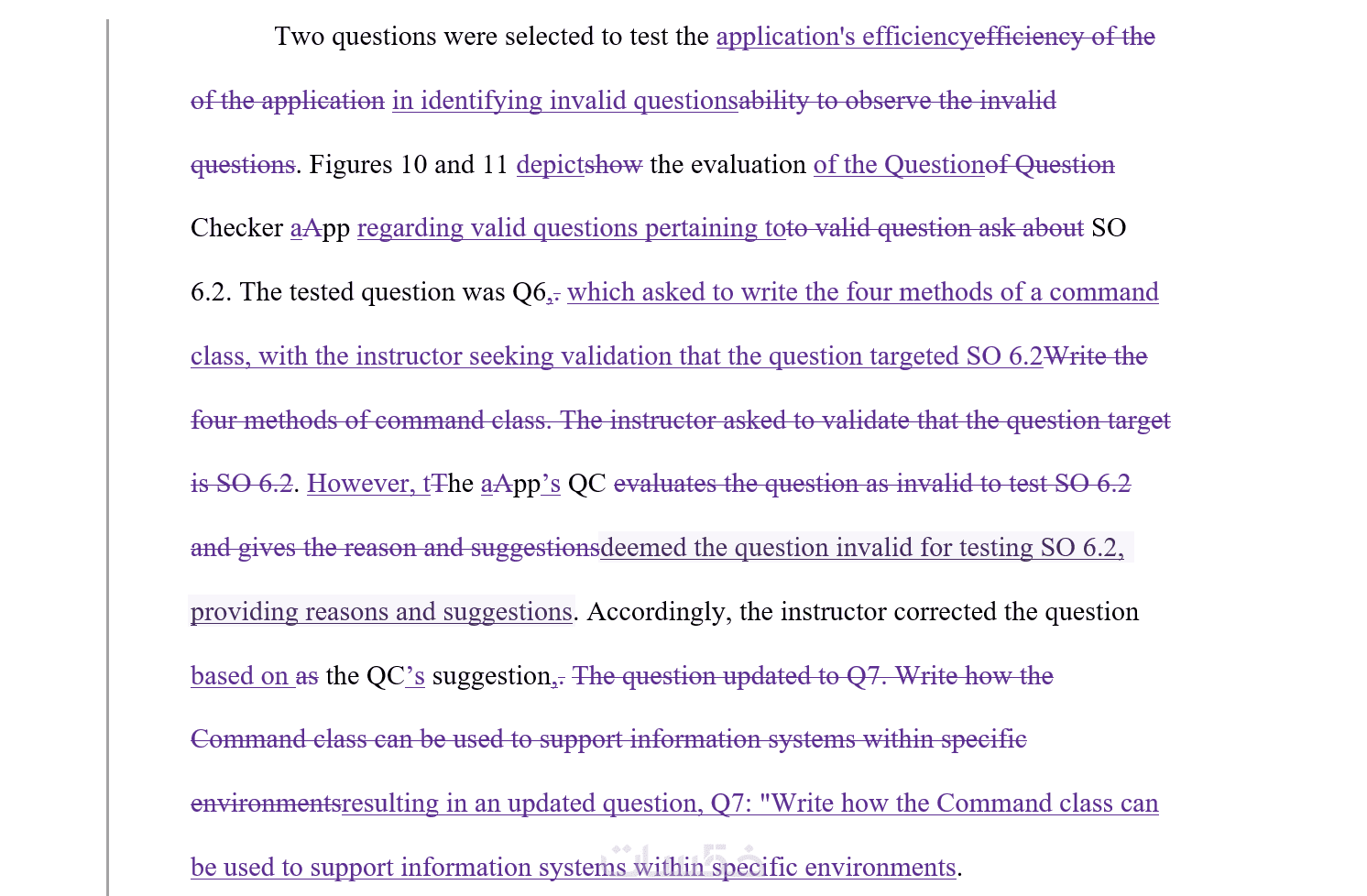 Two questions were selected to test the application's efficiencyefficiency of the of the application in identifying invalid questionsability to observe the invalid questions. Figures 10 and 11 depictshow the evaluation of the Questionof Question Checker aApp regarding valid questions pertaining toto valid question ask about SO 6.2. The tested question was Q6,. which asked to write the four methods of a command class, with the instructor seeking validation that the question targeted SO 6.2Write the four methods of command class. The instructor asked to validate that the question target is SO 6.2. However, tThe aApp's QC evaluates the question as invalid to test SO 6.2 and gives the reason and suggestionsdeemed the question invalid for testing SO 6.2, providing reasons and suggestions. Accordingly, the instructor corrected the question based on as the QC's suggestion,. The question updated to Q7. Write how the Command class can be used to support information systems within specific environmentsresulting in an updated question, Q7: "Write how the Command class can be used to support information systems within specific environments.